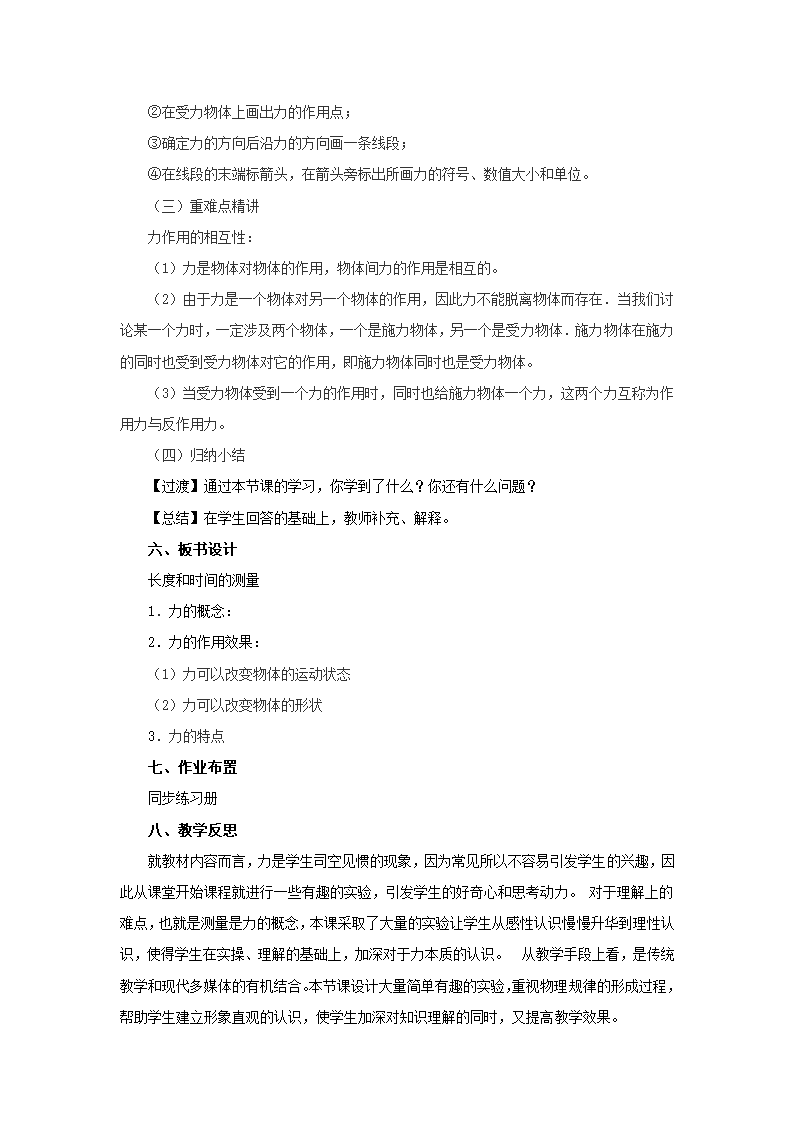 ②在受力物体上画出力的作用点；

③确定力的方向后沿力的方向画一条线段；

④在线段的末端标箭头，在箭头旁标出所画力的符号、数值大小和单位。

（三）重难点精讲

力作用的相互性：

（1）力是物体对物体的作用，物体间力的作用是相互的。

（2）由于力是一个物体对另一个物体的作用，因此力不能脱离物体而存在．当我们讨论某一个力时，一定涉及两个物体，一个是施力物体，另一个是受力物体．施力物体在施力的同时也受到受力物体对它的作用，即施力物体同时也是受力物体。

（3）当受力物体受到一个力的作用时，同时也给施力物体一个力，这两个力互称为作用力与反作用力。

（四）归纳小结

【过渡】通过本节课的学习，你学到了什么？你还有什么问题？

【总结】在学生回答的基础上，教师补充、解释。

六、板书设计

长度和时间的测量

1．力的概念：

2．力的作用效果：

（1）力可以改变物体的运动状态

（2）力可以改变物体的形状

3．力的特点

七、作业布置

同步练习册

八、教学反思

就教材内容而言，力是学生司空见惯的现象，因为常见所以不容易引发学生的兴趣，因此从课堂开始课程就进行一些有趣的实验，引发学生的好奇心和思考动力。 对于理解上的难点，也就是测量是力的概念，本课采取了大量的实验让学生从感性认识慢慢升华到理性认识，使得学生在实操、理解的基础上，加深对于力本质的认识。 从教学手段上看，是传统教学和现代多媒体的有机结合。本节课设计大量简单有趣的实验，重视物理规律的形成过程，帮助学生建立形象直观的认识，使学生加深对知识理解的同时，又提高教学效果。